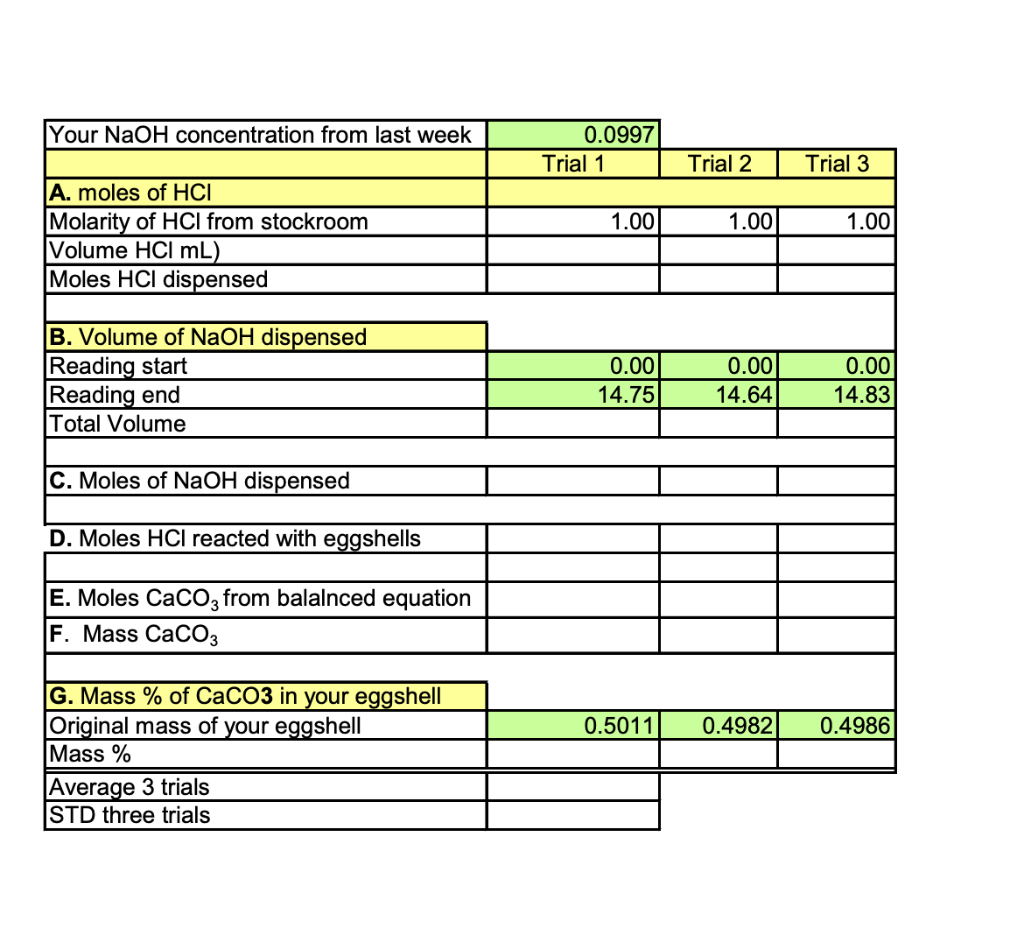 | Your NaOH concentration from last week | 0.0997 | | |
|---|---|---|---|
| | Trial 1 | Trial 2 | Trial 3 |
| A. moles of HCl | | | |
| Molarity of HCl from stockroom | 1.00 | 1.00 | 1.00 |
| Volume HCl mL) | | | |
| Moles HCl dispensed | | | |
| | | | |
| B. Volume of NaOH dispensed | | | |
| Reading start | 0.00 | 0.00 | 0.00 |
| Reading end | 14.75 | 14.64 | 14.83 |
| Total Volume | | | |
| | | | |
| C. Moles of NaOH dispensed | | | |
| | | | |
| D. Moles HCl reacted with eggshells | | | |
| | | | |
| E. Moles $CaCO_3$ from balalnced equation | | | |
| F. Mass $CaCO_3$ | | | |
| | | | |
| G. Mass % of CaCO3 in your eggshell | | | |
| Original mass of your eggshell | 0.5011 | 0.4982 | 0.4986 |
| Mass % | | | |
| Average 3 trials | | | |
| STD three trials | | | |